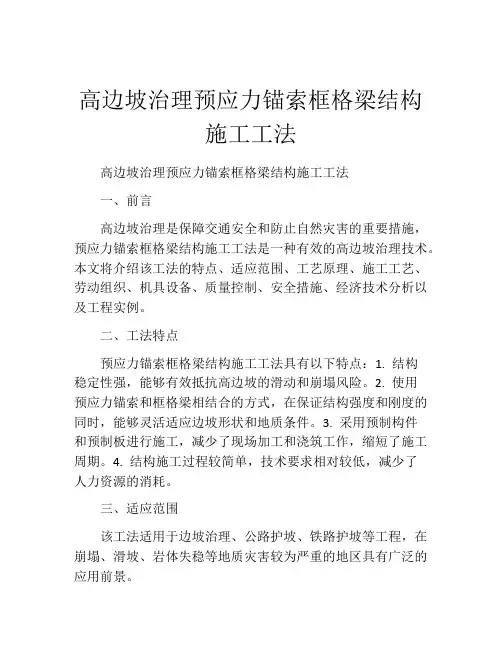 高边坡治理预应力锚索框格梁结构施工工法

高边坡治理预应力锚索框格梁结构施工工法

一、前言

高边坡治理是保障交通安全和防止自然灾害的重要措施，预应力锚索框格梁结构施工工法是一种有效的高边坡治理技术。本文将介绍该工法的特点、适应范围、工艺原理、施工工艺、劳动组织、机具设备、质量控制、安全措施、经济技术分析以及工程实例。

二、工法特点

预应力锚索框格梁结构施工工法具有以下特点：1. 结构稳定性强，能够有效抵抗高边坡的滑动和崩塌风险。2. 使用预应力锚索和框格梁相结合的方式，在保证结构强度和刚度的同时，能够灵活适应边坡形状和地质条件。3. 采用预制构件和预制板进行施工，减少了现场加工和浇筑工作，缩短了施工周期。4. 结构施工过程较简单，技术要求相对较低，减少了人力资源的消耗。

三、适应范围

该工法适用于边坡治理、公路护坡、铁路护坡等工程，在崩塌、滑坡、岩体失稳等地质灾害较为严重的地区具有广泛的应用前景。